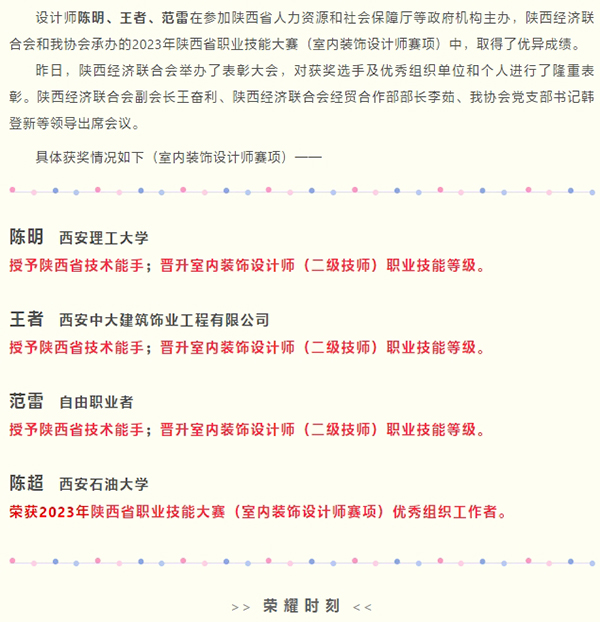 设计师陈明、王者、范雷在参加陕西省人力资源和社会保障厅等政府机构主办，陕西经济联合会和我协会承办的2023年陕西省职业技能大赛（室内装饰设计师赛项）中，取得了优异成绩。

昨日，陕西经济联合会举办了表彰大会，对获奖选手及优秀组织单位和个人进行了隆重表彰。陕西经济联合会副会长王奋利、陕西经济联合会经贸合作部部长李茹、我协会党支部书记韩登新等领导出席会议。

具体获奖情况如下（室内装饰设计师赛项）——

陈明 西安理工大学
授予陕西省技术能手；晋升室内装饰设计师（二级技师）职业技能等级。

王者 西安中大建筑饰业工程有限公司
授予陕西省技术能手；晋升室内装饰设计师（二级技师）职业技能等级。

范雷 自由职业者
授予陕西省技术能手；晋升室内装饰设计师（二级技师）职业技能等级。

陈超 西安石油大学
荣获2023年陕西省职业技能大赛（室内装饰设计师赛项）优秀组织工作者。

>> 荣耀时刻 <<